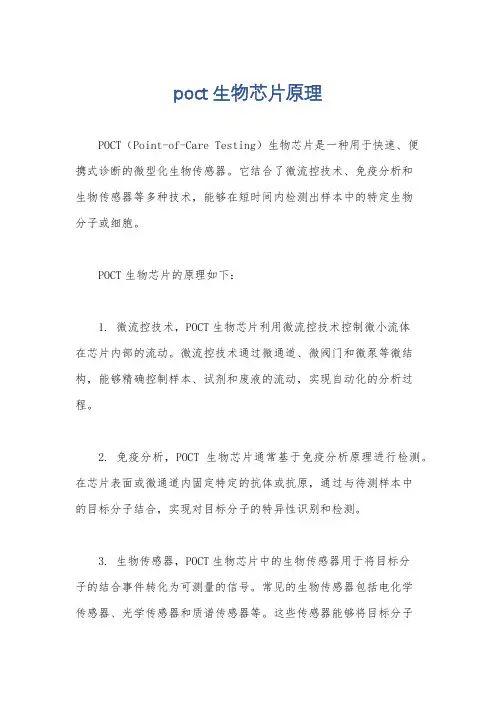 poct 生物芯片原理

POCT（Point-of-Care Testing）生物芯片是一种用于快速、便携式诊断的微型化生物传感器。它结合了微流控技术、免疫分析和生物传感器等多种技术，能够在短时间内检测出样本中的特定生物分子或细胞。

POCT 生物芯片的原理如下：

1. 微流控技术，POCT 生物芯片利用微流控技术控制微小流体在芯片内部的流动。微流控技术通过微通道、微阀门和微泵等微结构，能够精确控制样本、试剂和废液的流动，实现自动化的分析过程。

2. 免疫分析，POCT 生物芯片通常基于免疫分析原理进行检测。在芯片表面或微通道内固定特定的抗体或抗原，通过与待测样本中的目标分子结合，实现对目标分子的特异性识别和检测。

3. 生物传感器，POCT 生物芯片中的生物传感器用于将目标分子的结合事件转化为可测量的信号。常见的生物传感器包括电化学传感器、光学传感器和质谱传感器等。这些传感器能够将目标分子